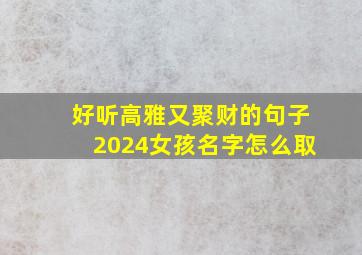 好听高雅又聚财的句子
2024女孩名字怎么取